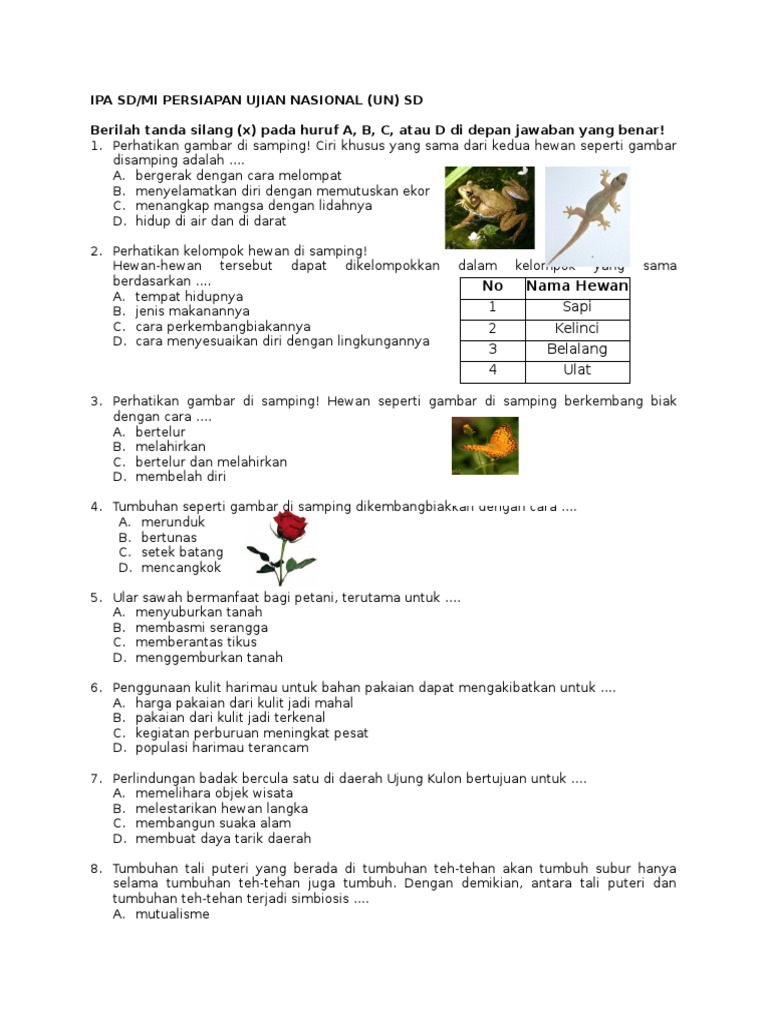 IPA SD/MI PERSIAPAN UJIAN NASIONAL (UN) SD

Berilah tanda silang (x) pada huruf A, B, C, atau D di depan jawaban yang benar!
1. Perhatikan gambar di samping! Ciri khusus yang sama dari kedua hewan seperti gambar disamping adalah ....
A. bergerak dengan cara melompat
B. menyelamatkan diri dengan memutuskan ekor
C. menangkap mangsa dengan lidahnya
D. hidup di air dan di darat

2. Perhatikan kelompok hewan di samping! Hewan-hewan tersebut dapat dikelompokkan dalam kelompok yang sama berdasarkan ....
A. tempat hidupnya
B. jenis makanannya
C. cara perkembangbiakannya
D. cara menyesuaikan diri dengan lingkungannya

| No | Nama Hewan |
|---|---|
| 1 | Sapi |
| 2 | Kelinci |
| 3 | Belalang |
| 4 | Ulat |

3. Perhatikan gambar di samping! Hewan seperti gambar di samping berkembang biak dengan cara ....
A. bertelur
B. melahirkan
C. bertelur dan melahirkan
D. membelah diri

4. Tumbuhan seperti gambar di samping dikembangbiakkan dengan cara ....
A. merunduk
B. bertunas
C. setek batang
D. mencangkok

5. Ular sawah bermanfaat bagi petani, terutama untuk ....
A. menyuburkan tanah
B. membasmi serangga
C. memberantas tikus
D. menggemburkan tanah

6. Penggunaan kulit harimau untuk bahan pakaian dapat mengakibatkan untuk ....
A. harga pakaian dari kulit jadi mahal
B. pakaian dari kulit jadi terkenal
C. kegiatan perburuan meningkat pesat
D. populasi harimau terancam

7. Perlindungan badak bercula satu di daerah Ujung Kulon bertujuan untuk ....
A. memelihara objek wisata
B. melestarikan hewan langka
C. membangun suaka alam
D. membuat daya tarik daerah

8. Tumbuhan tali puteri yang berada di tumbuhan teh-tehan akan tumbuh subur hanya selama tumbuhan teh-tehan juga tumbuh. Dengan demikian, antara tali puteri dan tumbuhan teh-tehan terjadi simbiosis ....
A. mutualisme